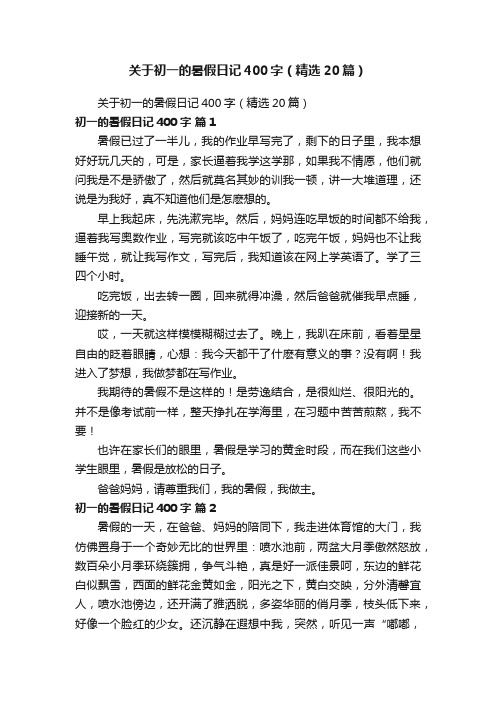 关于初一的暑假日记400字（精选20篇）

关于初一的暑假日记400字（精选20篇）

初一的暑假日记400字 篇1

暑假已过了一半儿，我的作业早写完了，剩下的日子里，我本想好好玩几天的，可是，家长逼着我学这学那，如果我不情愿，他们就问我是不是骄傲了，然后就莫名其妙的训我一顿，讲一大堆道理，还说是为我好，真不知道他们是怎麽想的。

早上我起床，先洗漱完毕。然后，妈妈连吃早饭的时间都不给我，逼着我写奥数作业，写完就该吃中午饭了，吃完午饭，妈妈也不让我睡午觉，就让我写作文，写完后，我知道该在网上学英语了。学了三四个小时。

吃完饭，出去转一圈，回来就得冲澡，然后爸爸就催我早点睡，迎接新的一天。

哎，一天就这样模模糊糊过去了。晚上，我趴在床前，看着星星自由的眨着眼睛，心想：我今天都干了什麽有意义的事？没有啊！我进入了梦想，我做梦都在写作业。

我期待的暑假不是这样的！是劳逸结合，是很灿烂、很阳光的。并不是像考试前一样，整天挣扎在学海里，在习题中苦苦煎熬，我不要！

也许在家长们的眼里，暑假是学习的黄金时段，而在我们这些小学生眼里，暑假是放松的日子。

爸爸妈妈，请尊重我们，我的暑假，我做主。

初一的暑假日记400字 篇2

暑假的一天，在爸爸、妈妈的陪同下，我走进体育馆的大门，我仿佛置身于一个奇妙无比的世界里：喷水池前，两盆大月季傲然怒放，数百朵小月季环绕簇拥，争气斗艳，真是好一派佳景呵，东边的鲜花白似飘雪，西面的鲜花金黄如金，阳光之下，黄白交映，分外清馨宜人，喷水池傍边，还开满了雅洒脱，多姿华丽的俏月季，枝头低下来，好像一个脸红的少女。还沉静在遐想中我，突然，听见一声“嘟嘟，